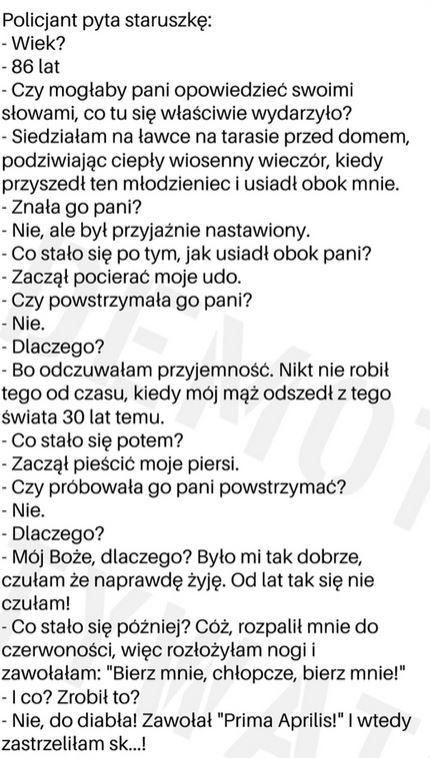 Policjant pyta staruszkę:
- Wiek?
- 86 lat
- Czy mogłaby pani opowiedzieć swoimi słowami, co tu się właściwie wydarzyło?
- Siedziałam na ławce na tarasie przed domem, podziwiając ciepły wiosenny wieczór, kiedy przyszedł ten młodzieniec i usiadł obok mnie.
- Znała go pani?
- Nie, ale był przyjaźnie nastawiony.
- Co stało się po tym, jak usiadł obok pani?
- Zaczął pocierać moje udo.
- Czy powstrzymała go pani?
- Nie.
- Dlaczego?
- Bo odczuwałam przyjemność. Nikt nie robił tego od czasu, kiedy mój mąż odszedł z tego świata 30 lat temu.
- Co stało się potem?
- Zaczął pieścić moje piersi.
- Czy próbowała go pani powstrzymać?
- Nie.
- Dlaczego?
- Mój Boże, dlaczego? Było mi tak dobrze, czułam że naprawdę żyję. Od lat tak się nie czułam!
- Co stało się później? Cóż, rozpalił mnie do czerwoności, więc rozłożyłam nogi i zawołałam: "Bierz mnie, chłopcze, bierz mnie!"
- I co? Zrobił to?
- Nie, do diabła! Zawołał "Prima Aprilis!" I wtedy zastrzeliłam sk...!